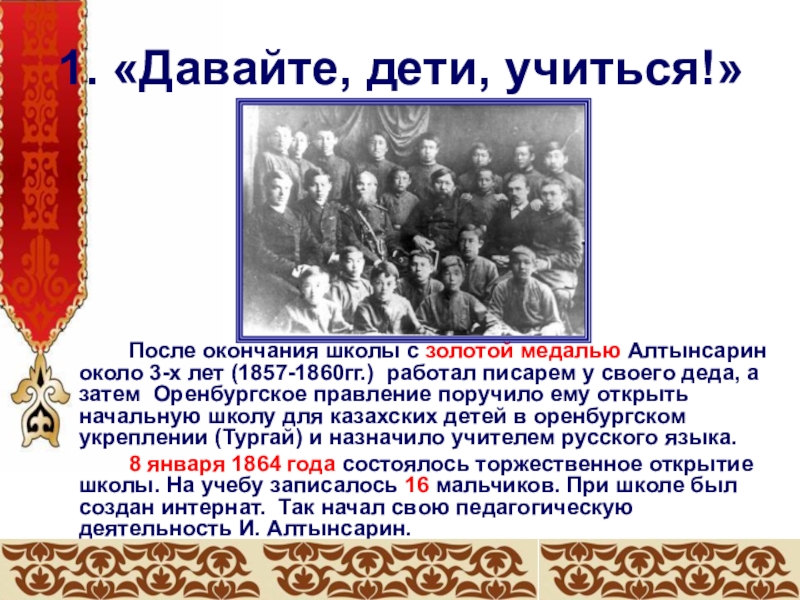 1. «Давайте, дети, учиться!»

После окончания школы с золотой медалью Алтынсарин около 3-х лет (1857-1860гг.) работал писарем у своего деда, а затем Оренбургское правление поручило ему открыть начальную школу для казахских детей в оренбургском укреплении (Тургай) и назначило учителем русского языка.

8 января 1864 года состоялось торжественное открытие школы. На учебу записалось 16 мальчиков. При школе был создан интернат. Так начал свою педагогическую деятельность И. Алтынсарин.